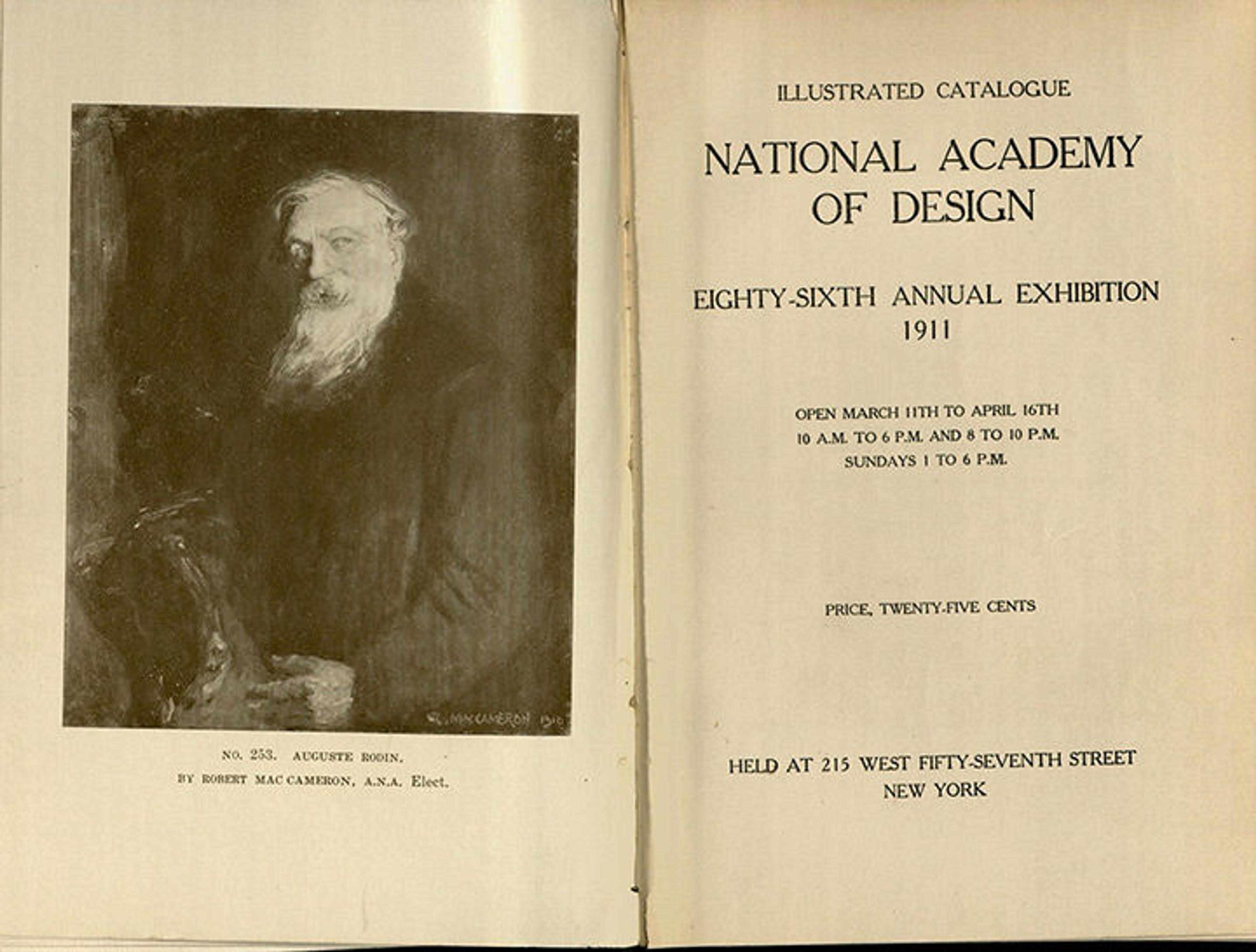 R. MACCAMERON 1910

NO. 253. AUGUSTE RODIN.
BY ROBERT MAC CAMERON, A.N.A. Elect.

ILLUSTRATED CATALOGUE

NATIONAL ACADEMY OF DESIGN

EIGHTY-SIXTH ANNUAL EXHIBITION
1911

OPEN MARCH 11TH TO APRIL 16TH
10 A.M. TO 6 P.M. AND 8 TO 10 P.M.
SUNDAYS 1 TO 6 P.M.

PRICE, TWENTY-FIVE CENTS

HELD AT 215 WEST FIFTY-SEVENTH STREET
NEW YORK